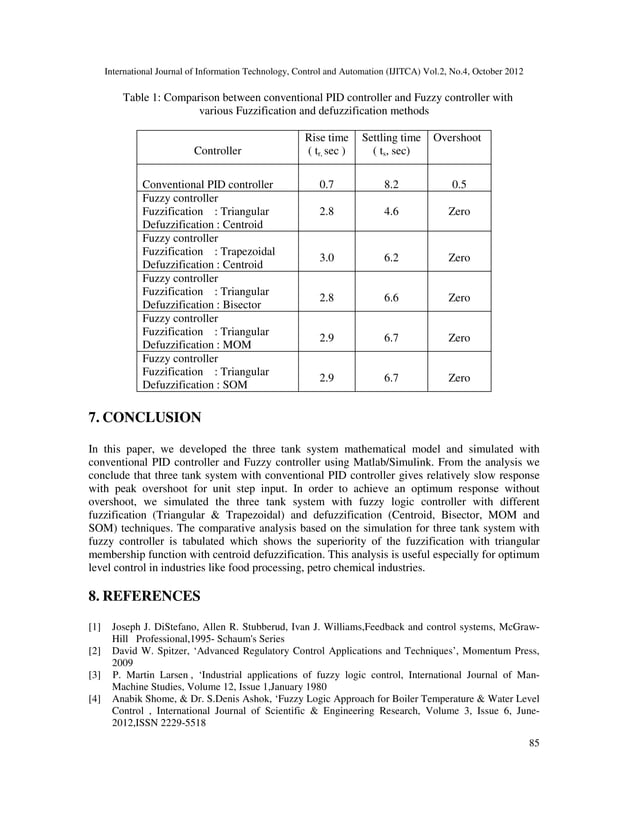 International Journal of Information Technology, Control and Automation (IJITCA) Vol.2, No.4, October 2012

Table 1: Comparison between conventional PID controller and Fuzzy controller with various Fuzzification and defuzzification methods

| Controller | Rise time ( $t_r$, sec ) | Settling time ( $t_s$, sec) | Overshoot |
|---|---|---|---|
| Conventional PID controller | 0.7 | 8.2 | 0.5 |
| Fuzzy controller Fuzzification : Triangular Defuzzification : Centroid | 2.8 | 4.6 | Zero |
| Fuzzy controller Fuzzification : Trapezoidal Defuzzification : Centroid | 3.0 | 6.2 | Zero |
| Fuzzy controller Fuzzification : Triangular Defuzzification : Bisector | 2.8 | 6.6 | Zero |
| Fuzzy controller Fuzzification : Triangular Defuzzification : MOM | 2.9 | 6.7 | Zero |
| Fuzzy controller Fuzzification : Triangular Defuzzification : SOM | 2.9 | 6.7 | Zero |

7. CONCLUSION

In this paper, we developed the three tank system mathematical model and simulated with conventional PID controller and Fuzzy controller using Matlab/Simulink. From the analysis we conclude that three tank system with conventional PID controller gives relatively slow response with peak overshoot for unit step input. In order to achieve an optimum response without overshoot, we simulated the three tank system with fuzzy logic controller with different fuzzification (Triangular & Trapezoidal) and defuzzification (Centroid, Bisector, MOM and SOM) techniques. The comparative analysis based on the simulation for three tank system with fuzzy controller is tabulated which shows the superiority of the fuzzification with triangular membership function with centroid defuzzification. This analysis is useful especially for optimum level control in industries like food processing, petro chemical industries.

8. REFERENCES

[1] Joseph J. DiStefano, Allen R. Stubberud, Ivan J. Williams,Feedback and control systems, McGraw-Hill Professional,1995- Schaum's Series
[2] David W. Spitzer, 'Advanced Regulatory Control Applications and Techniques', Momentum Press, 2009
[3] P. Martin Larsen , 'Industrial applications of fuzzy logic control, International Journal of Man-Machine Studies, Volume 12, Issue 1,January 1980
[4] Anabik Shome, & Dr. S.Denis Ashok, 'Fuzzy Logic Approach for Boiler Temperature & Water Level Control , International Journal of Scientific & Engineering Research, Volume 3, Issue 6, June-2012,ISSN 2229-5518

85